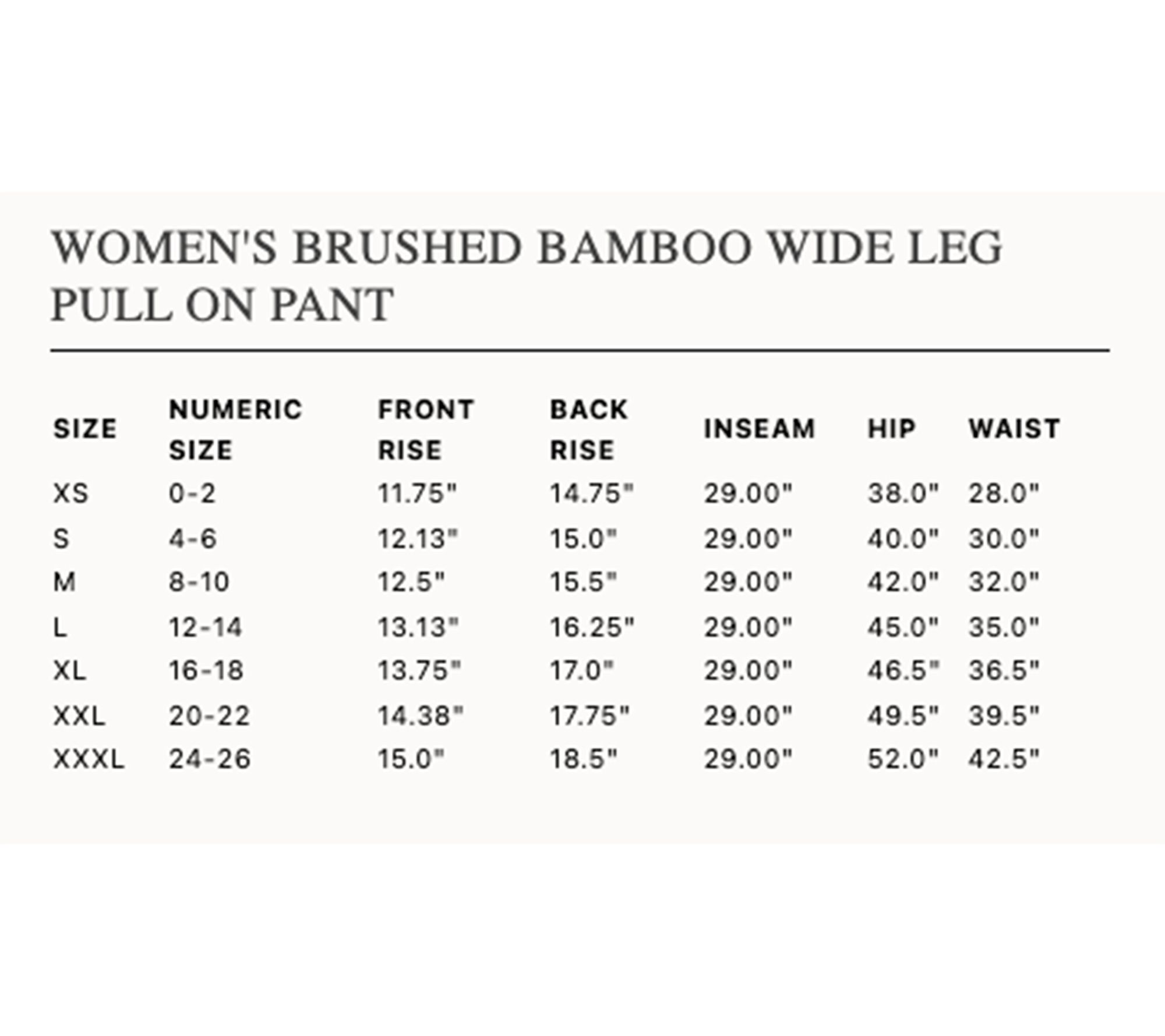 WOMEN'S BRUSHED BAMBOO WIDE LEG PULL ON PANT

| SIZE | NUMERIC SIZE | FRONT RISE | BACK RISE | INSEAM | HIP | WAIST |
|---|---|---|---|---|---|---|
| XS | 0-2 | 11.75" | 14.75" | 29.00" | 38.0" | 28.0" |
| S | 4-6 | 12.13" | 15.0" | 29.00" | 40.0" | 30.0" |
| M | 8-10 | 12.5" | 15.5" | 29.00" | 42.0" | 32.0" |
| L | 12-14 | 13.13" | 16.25" | 29.00" | 45.0" | 35.0" |
| XL | 16-18 | 13.75" | 17.0" | 29.00" | 46.5" | 36.5" |
| XXL | 20-22 | 14.38" | 17.75" | 29.00" | 49.5" | 39.5" |
| XXXL | 24-26 | 15.0" | 18.5" | 29.00" | 52.0" | 42.5" |